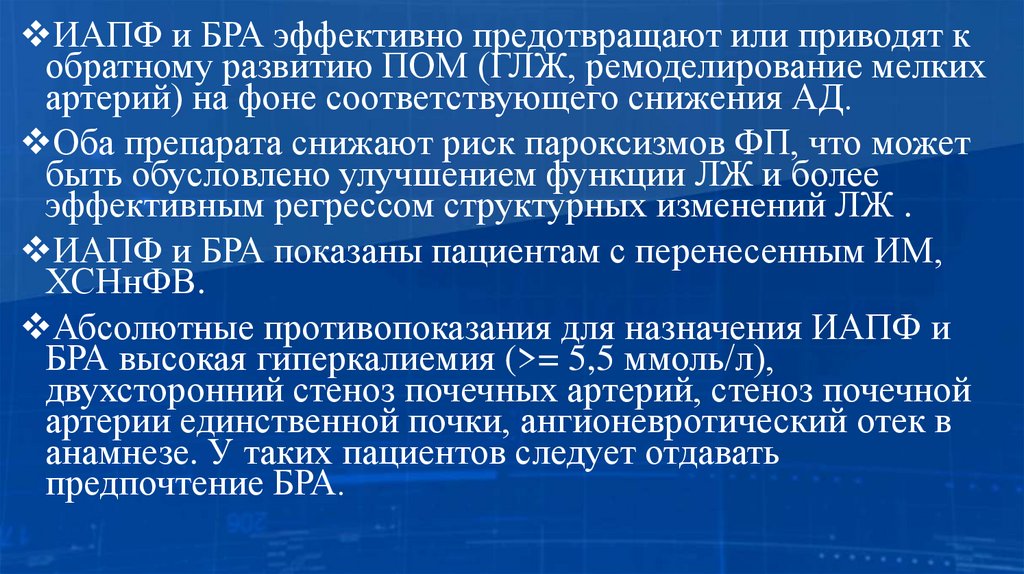 ❖ИАПФ и БРА эффективно предотвращают или приводят к обратному развитию ПОМ (ГЛЖ, ремоделирование мелких артерий) на фоне соответствующего снижения АД.

❖Оба препарата снижают риск пароксизмов ФП, что может быть обусловлено улучшением функции ЛЖ и более эффективным регрессом структурных изменений ЛЖ .

❖ИАПФ и БРА показаны пациентам с перенесенным ИМ, ХСНнФВ.

❖Абсолютные противопоказания для назначения ИАПФ и БРА высокая гиперкалиемия (>= 5,5 ммоль/л), двухсторонний стеноз почечных артерий, стеноз почечной артерии единственной почки, ангионевротический отек в анамнезе. У таких пациентов следует отдавать предпочтение БРА.